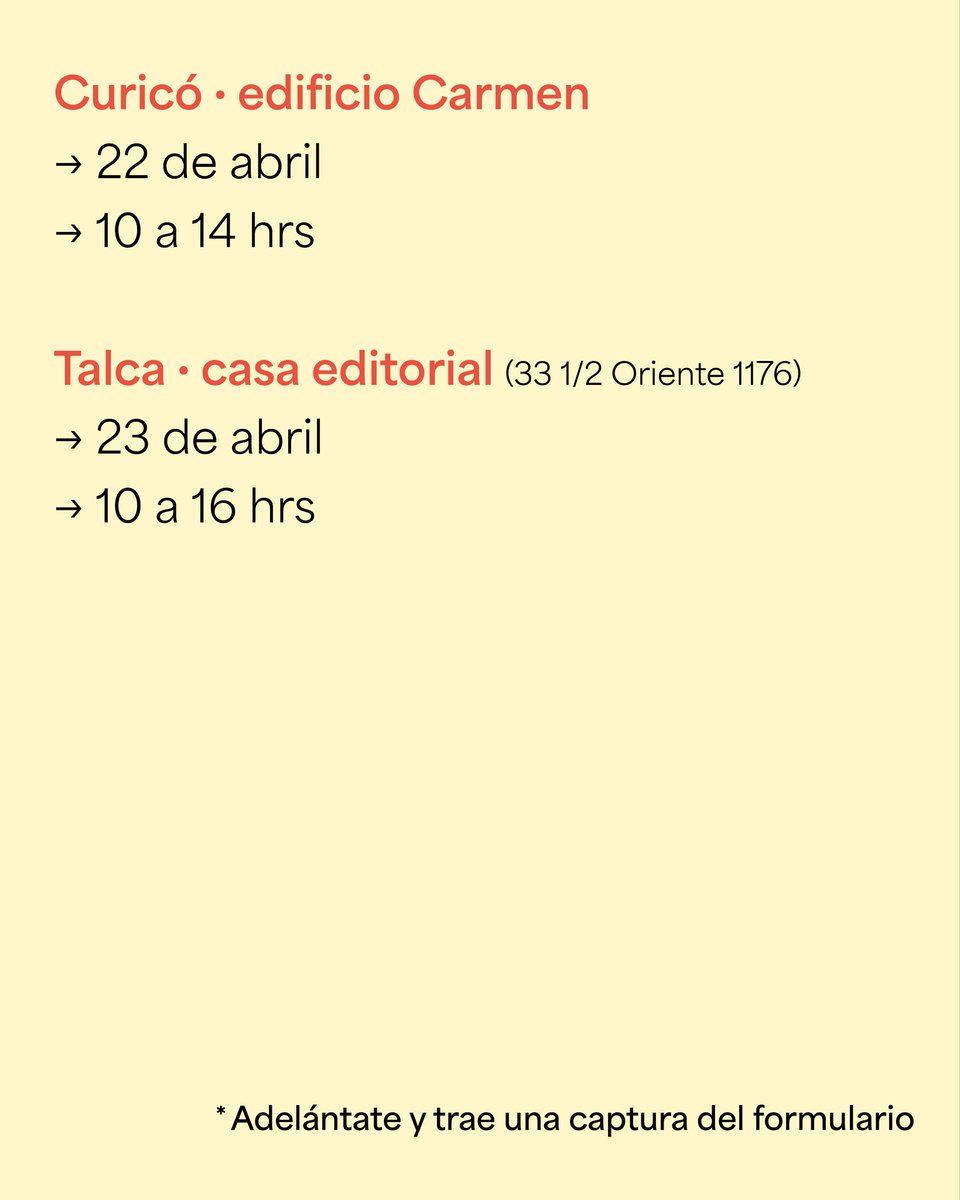 Curicó · edificio Carmen
→ 22 de abril
→ 10 a 14 hrs

Talca · casa editorial (33 1/2 Oriente 1176)
→ 23 de abril
→ 10 a 16 hrs

* Adelántate y trae una captura del formulario